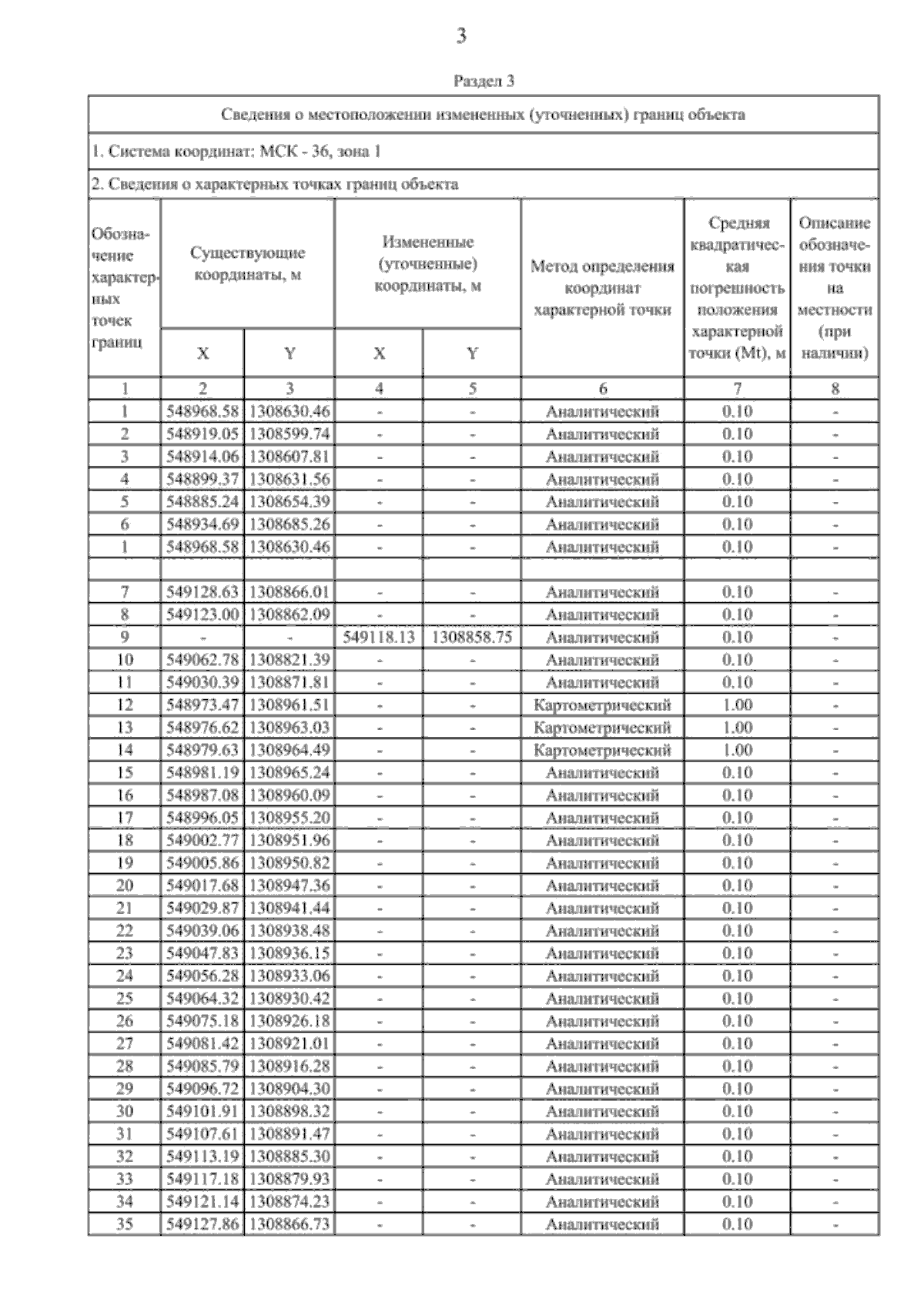 3

Раздел 3

Сведения о местоположении измененных (уточненных) границ объекта

1. Система координат: МСК - 36, зона 1

2. Сведения о характерных точках границ объекта

| Обозначение характерных точек границ | Существующие координаты, м X | Существующие координаты, м Y | Измененные (уточненные) координаты, м X | Измененные (уточненные) координаты, м Y | Метод определения координат характерной точки | Средняя квадратическая погрешность положения характерной точки (Mt), м | Описание обозначения точки на местности (при наличии) |
|---|---|---|---|---|---|---|---|
| 1 | 2 | 3 | 4 | 5 | 6 | 7 | 8 |
| 1 | 548968.58 | 1308630.46 | - | - | Аналитический | 0.10 | - |
| 2 | 548919.05 | 1308599.74 | - | - | Аналитический | 0.10 | - |
| 3 | 548914.06 | 1308607.81 | - | - | Аналитический | 0.10 | - |
| 4 | 548899.37 | 1308631.56 | - | - | Аналитический | 0.10 | - |
| 5 | 548885.24 | 1308654.39 | - | - | Аналитический | 0.10 | - |
| 6 | 548934.69 | 1308685.26 | - | - | Аналитический | 0.10 | - |
| 1 | 548968.58 | 1308630.46 | - | - | Аналитический | 0.10 | - |
| | | | | | | | |
| 7 | 549128.63 | 1308866.01 | - | - | Аналитический | 0.10 | - |
| 8 | 549123.00 | 1308862.09 | - | - | Аналитический | 0.10 | - |
| 9 | - | - | 549118.13 | 1308858.75 | Аналитический | 0.10 | - |
| 10 | 549062.78 | 1308821.39 | - | - | Аналитический | 0.10 | - |
| 11 | 549030.39 | 1308871.81 | - | - | Аналитический | 0.10 | - |
| 12 | 548973.47 | 1308961.51 | - | - | Картометрический | 1.00 | - |
| 13 | 548976.62 | 1308963.03 | - | - | Картометрический | 1.00 | - |
| 14 | 548979.63 | 1308964.49 | - | - | Картометрический | 1.00 | - |
| 15 | 548981.19 | 1308965.24 | - | - | Аналитический | 0.10 | - |
| 16 | 548987.08 | 1308960.09 | - | - | Аналитический | 0.10 | - |
| 17 | 548996.05 | 1308955.20 | - | - | Аналитический | 0.10 | - |
| 18 | 549002.77 | 1308951.96 | - | - | Аналитический | 0.10 | - |
| 19 | 549005.86 | 1308950.82 | - | - | Аналитический | 0.10 | - |
| 20 | 549017.68 | 1308947.36 | - | - | Аналитический | 0.10 | - |
| 21 | 549029.87 | 1308941.44 | - | - | Аналитический | 0.10 | - |
| 22 | 549039.06 | 1308938.48 | - | - | Аналитический | 0.10 | - |
| 23 | 549047.83 | 1308936.15 | - | - | Аналитический | 0.10 | - |
| 24 | 549056.28 | 1308933.06 | - | - | Аналитический | 0.10 | - |
| 25 | 549064.32 | 1308930.42 | - | - | Аналитический | 0.10 | - |
| 26 | 549075.18 | 1308926.18 | - | - | Аналитический | 0.10 | - |
| 27 | 549081.42 | 1308921.01 | - | - | Аналитический | 0.10 | - |
| 28 | 549085.79 | 1308916.28 | - | - | Аналитический | 0.10 | - |
| 29 | 549096.72 | 1308904.30 | - | - | Аналитический | 0.10 | - |
| 30 | 549101.91 | 1308898.32 | - | - | Аналитический | 0.10 | - |
| 31 | 549107.61 | 1308891.47 | - | - | Аналитический | 0.10 | - |
| 32 | 549113.19 | 1308885.30 | - | - | Аналитический | 0.10 | - |
| 33 | 549117.18 | 1308879.93 | - | - | Аналитический | 0.10 | - |
| 34 | 549121.14 | 1308874.23 | - | - | Аналитический | 0.10 | - |
| 35 | 549127.86 | 1308866.73 | - | - | Аналитический | 0.10 | - |